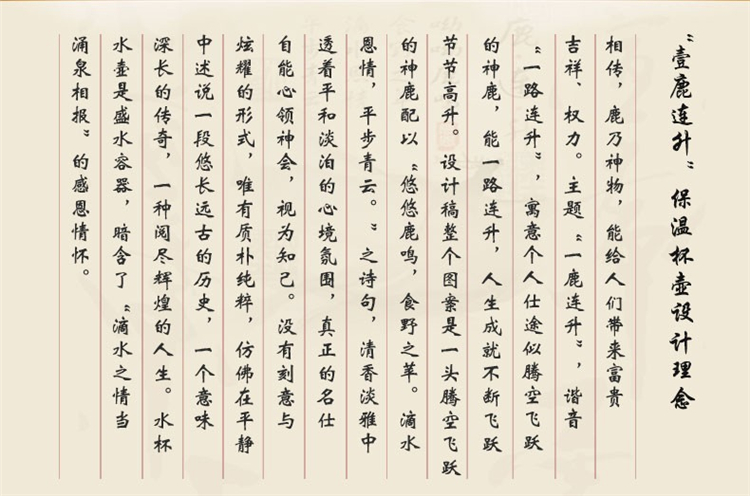 “壹鹿连升”保温杯壶设计理念

相传，鹿乃神物，能给人们带来富贵吉祥、权力。主题“一鹿连升”，谐音“一路连升”，寓意个人仕途似腾空飞跃的神鹿，能一路连升，人生成就不断飞跃节节高升。设计稿整个图案是一头腾空飞跃的神鹿配以“悠悠鹿鸣，食野之苹。滴水恩情，平步青云。”之诗句，清香淡雅中透着平和淡泊的心境氛围，真正的名仕自能心领神会，视为知己。没有刻意与炫耀的形式，唯有质朴纯粹，仿佛在平静中述说一段悠长远古的历史，一个意味深长的传奇，一种阅尽辉煌的人生。水杯水壶是盛水容器，暗含了“滴水之情当涌泉相报”的感恩情怀。